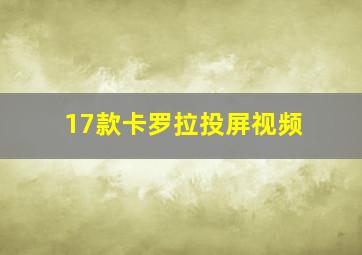 17款卡罗拉投屏视频